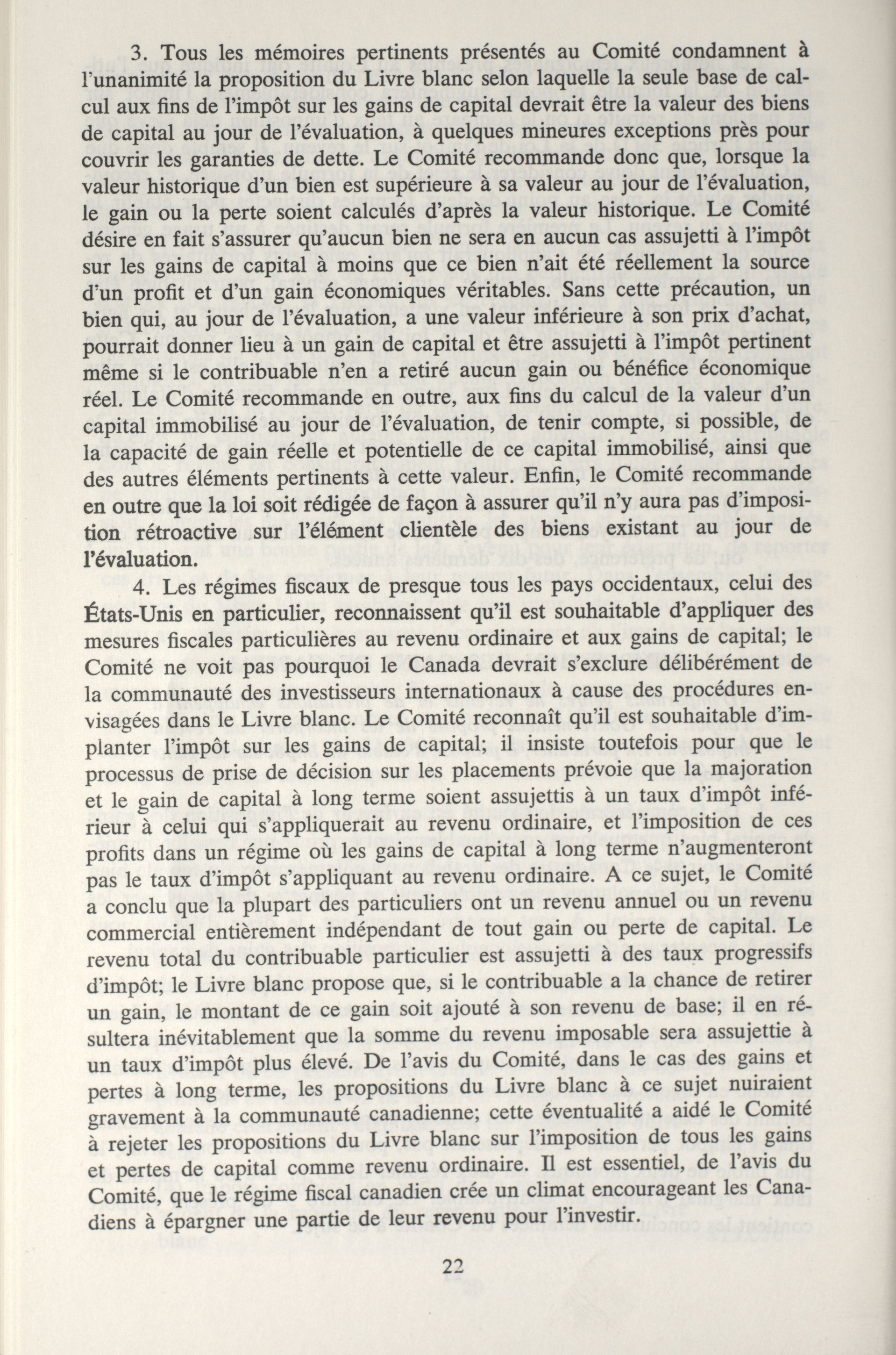 3. Tous les mémoires pertinents présentés au Comité condamnent à l'unanimité la proposition du Livre blanc selon laquelle la seule base de calcul aux fins de l'impôt sur les gains de capital devrait être la valeur des biens de capital au jour de l'évaluation, à quelques mineures exceptions près pour couvrir les garanties de dette. Le Comité recommande donc que, lorsque la valeur historique d'un bien est supérieure à sa valeur au jour de l'évaluation, le gain ou la perte soient calculés d'après la valeur historique. Le Comité désire en fait s'assurer qu'aucun bien ne sera en aucun cas assujetti à l'impôt sur les gains de capital à moins que ce bien n'ait été réellement la source d'un profit et d'un gain économiques véritables. Sans cette précaution, un bien qui, au jour de l'évaluation, a une valeur inférieure à son prix d'achat, pourrait donner lieu à un gain de capital et être assujetti à l'impôt pertinent même si le contribuable n'en a retiré aucun gain ou bénéfice économique réel. Le Comité recommande en outre, aux fins du calcul de la valeur d'un capital immobilisé au jour de l'évaluation, de tenir compte, si possible, de la capacité de gain réelle et potentielle de ce capital immobilisé, ainsi que des autres éléments pertinents à cette valeur. Enfin, le Comité recommande en outre que la loi soit rédigée de façon à assurer qu'il n'y aura pas d'imposition rétroactive sur l'élément clientèle des biens existant au jour de l'évaluation.

4. Les régimes fiscaux de presque tous les pays occidentaux, celui des États-Unis en particulier, reconnaissent qu'il est souhaitable d'appliquer des mesures fiscales particulières au revenu ordinaire et aux gains de capital; le Comité ne voit pas pourquoi le Canada devrait s'exclure délibérément de la communauté des investisseurs internationaux à cause des procédures envisagées dans le Livre blanc. Le Comité reconnaît qu'il est souhaitable d'implanter l'impôt sur les gains de capital; il insiste toutefois pour que le processus de prise de décision sur les placements prévoie que la majoration et le gain de capital à long terme soient assujettis à un taux d'impôt inférieur à celui qui s'appliquerait au revenu ordinaire, et l'imposition de ces profits dans un régime où les gains de capital à long terme n'augmenteront pas le taux d'impôt s'appliquant au revenu ordinaire. A ce sujet, le Comité a conclu que la plupart des particuliers ont un revenu annuel ou un revenu commercial entièrement indépendant de tout gain ou perte de capital. Le revenu total du contribuable particulier est assujetti à des taux progressifs d'impôt; le Livre blanc propose que, si le contribuable a la chance de retirer un gain, le montant de ce gain soit ajouté à son revenu de base; il en résultera inévitablement que la somme du revenu imposable sera assujettie à un taux d'impôt plus élevé. De l'avis du Comité, dans le cas des gains et pertes à long terme, les propositions du Livre blanc à ce sujet nuiraient gravement à la communauté canadienne; cette éventualité a aidé le Comité à rejeter les propositions du Livre blanc sur l'imposition de tous les gains et pertes de capital comme revenu ordinaire. Il est essentiel, de l'avis du Comité, que le régime fiscal canadien crée un climat encourageant les Canadiens à épargner une partie de leur revenu pour l'investir.

22